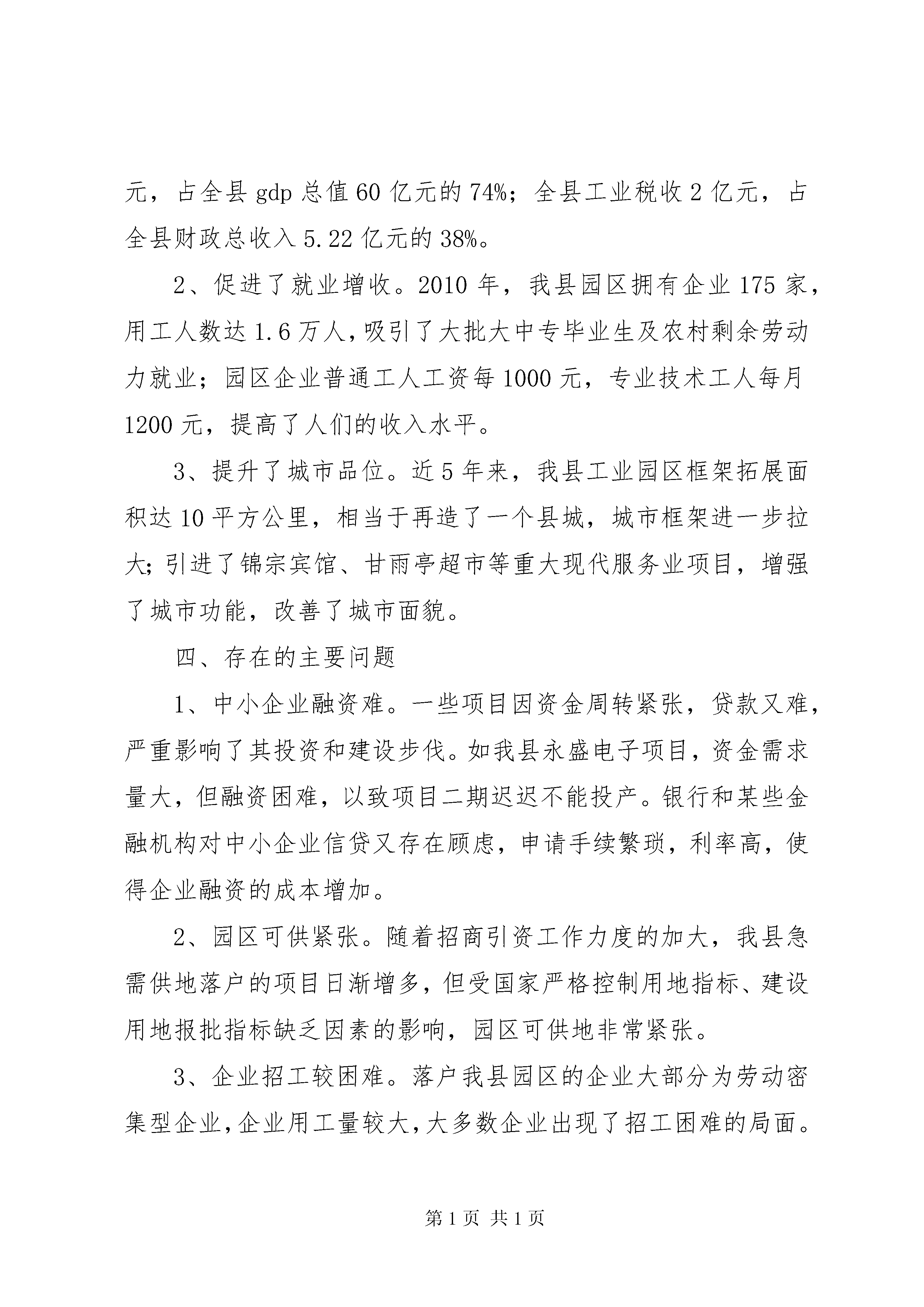 元，占全县 gdp 总值 60 亿元的 74%；全县工业税收 2 亿元，占全县财政总收入 5.22 亿元的 38%。

2、促进了就业增收。2010 年，我县园区拥有企业 175 家，用工人数达 1.6 万人，吸引了大批大中专毕业生及农村剩余劳动力就业；园区企业普通工人工资每 1000 元，专业技术工人每月 1200 元，提高了人们的收入水平。

3、提升了城市品位。近 5 年来，我县工业园区框架拓展面积达 10 平方公里，相当于再造了一个县城，城市框架进一步拉大；引进了锦宗宾馆、甘雨亭超市等重大现代服务业项目，增强了城市功能，改善了城市面貌。

四、存在的主要问题

1、中小企业融资难。一些项目因资金周转紧张，贷款又难，严重影响了其投资和建设步伐。如我县永盛电子项目，资金需求量大，但融资困难，以致项目二期迟迟不能投产。银行和某些金融机构对中小企业信贷又存在顾虑，申请手续繁琐，利率高，使得企业融资的成本增加。

2、园区可供紧张。随着招商引资工作力度的加大，我县急需供地落户的项目日渐增多，但受国家严格控制用地指标、建设用地报批指标缺乏因素的影响，园区可供地非常紧张。

3、企业招工较困难。落户我县园区的企业大部分为劳动密集型企业，企业用工量较大，大多数企业出现了招工困难的局面。

第 1 页 共 1 页